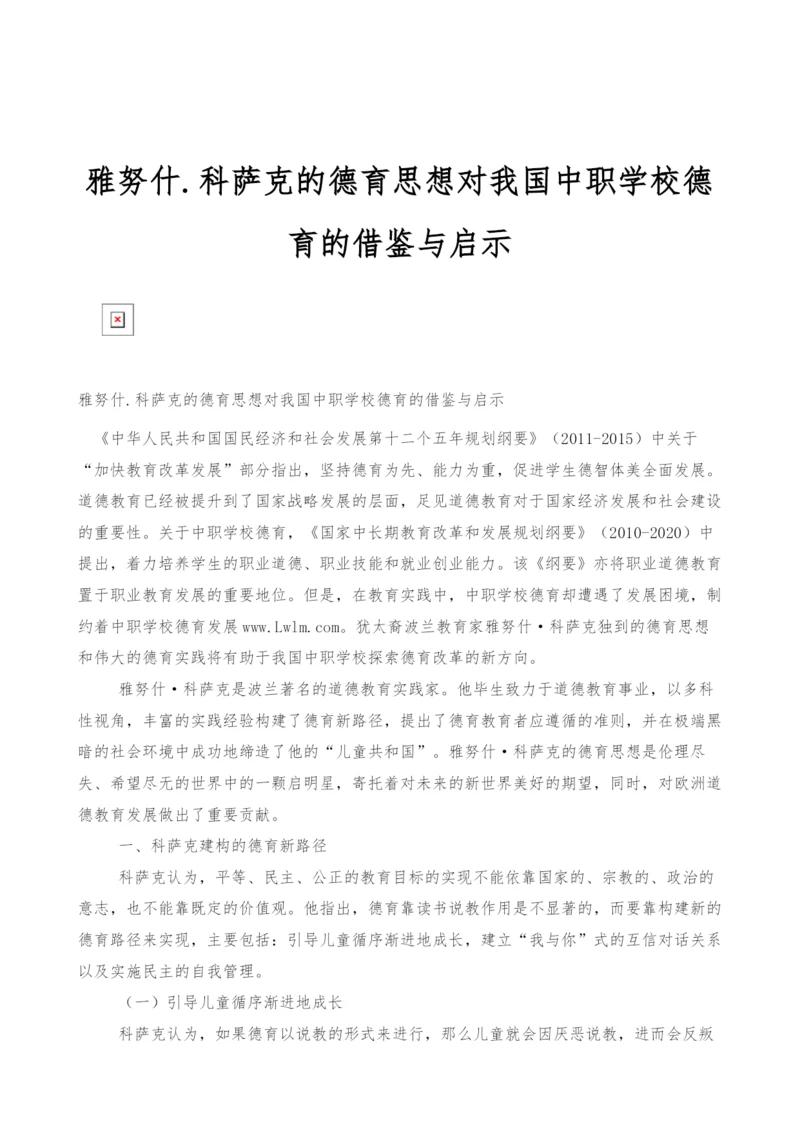 雅努什.科萨克的德育思想对我国中职学校德育的借鉴与启示

雅努什.科萨克的德育思想对我国中职学校德育的借鉴与启示

《中华人民共和国国民经济和社会发展第十二个五年规划纲要》（2011-2015）中关于“加快教育改革发展”部分指出，坚持德育为先、能力为重，促进学生德智体美全面发展。道德教育已经被提升到了国家战略发展的层面，足见道德教育对于国家经济发展和社会建设的重要性。关于中职学校德育，《国家中长期教育改革和发展规划纲要》（2010-2020）中提出，着力培养学生的职业道德、职业技能和就业创业能力。该《纲要》亦将职业道德教育置于职业教育发展的重要地位。但是，在教育实践中，中职学校德育却遭遇了发展困境，制约着中职学校德育发展www.Lwlm.com。犹太裔波兰教育家雅努什·科萨克独到的德育思想和伟大的德育实践将有助于我国中职学校探索德育改革的新方向。

雅努什·科萨克是波兰著名的道德教育实践家。他毕生致力于道德教育事业，以多科性视角，丰富的实践经验构建了德育新路径，提出了德育教育者应遵循的准则，并在极端黑暗的社会环境中成功地缔造了他的“儿童共和国”。雅努什·科萨克的德育思想是伦理尽失、希望尽无的世界中的一颗启明星，寄托着对未来的新世界美好的期望，同时，对欧洲道德教育发展做出了重要贡献。

一、科萨克建构的德育新路径

科萨克认为，平等、民主、公正的教育目标的实现不能依靠国家的、宗教的、政治的意志，也不能靠既定的价值观。他指出，德育靠读书说教作用是不显著的，而要靠构建新的德育路径来实现，主要包括：引导儿童循序渐进地成长，建立“我与你”式的互信对话关系以及实施民主的自我管理。

（一）引导儿童循序渐进地成长

科萨克认为，如果德育以说教的形式来进行，那么儿童就会因厌恶说教，进而会反叛